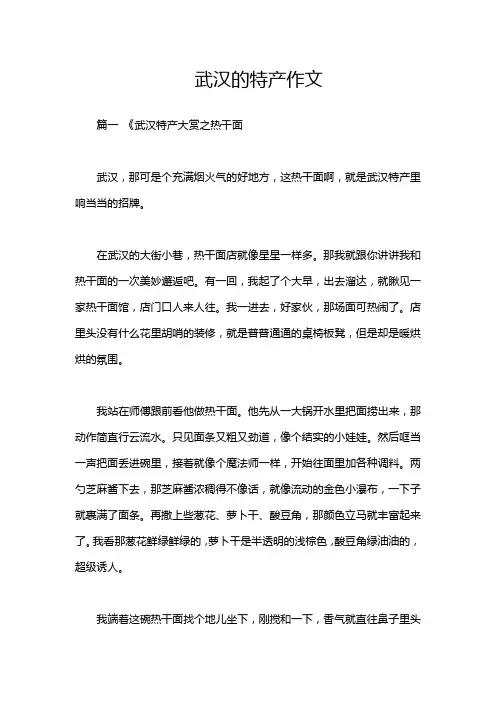 武汉的特产作文

篇一 《武汉特产大赏之热干面

武汉，那可是个充满烟火气的好地方，这热干面啊，就是武汉特产里响当当的招牌。

在武汉的大街小巷，热干面店就像星星一样多。那我就跟你讲讲我和热干面的一次美妙邂逅吧。有一回，我起了个大早，出去溜达，就瞅见一家热干面馆，店门口人来人往。我一进去，好家伙，那场面可热闹了。店里头没有什么花里胡哨的装修，就是普普通通的桌椅板凳，但是却是暖烘烘的氛围。

我站在师傅跟前看他做热干面。他先从一大锅开水里把面捞出来，那动作简直行云流水。只见面条又粗又劲道，像个结实的小娃娃。然后哐当一声把面丢进碗里，接着就像个魔法师一样，开始往面里加各种调料。两勺芝麻酱下去，那芝麻酱浓稠得不像话，就像流动的金色小瀑布，一下子就裹满了面条。再撒上些葱花、萝卜干、酸豆角，那颜色立马就丰富起来了。我看那葱花鲜绿鲜绿的，萝卜干是半透明的浅棕色，酸豆角绿油油的，超级诱人。

我端着这碗热干面找个地儿坐下，刚搅和一下，香气就直往鼻子里头